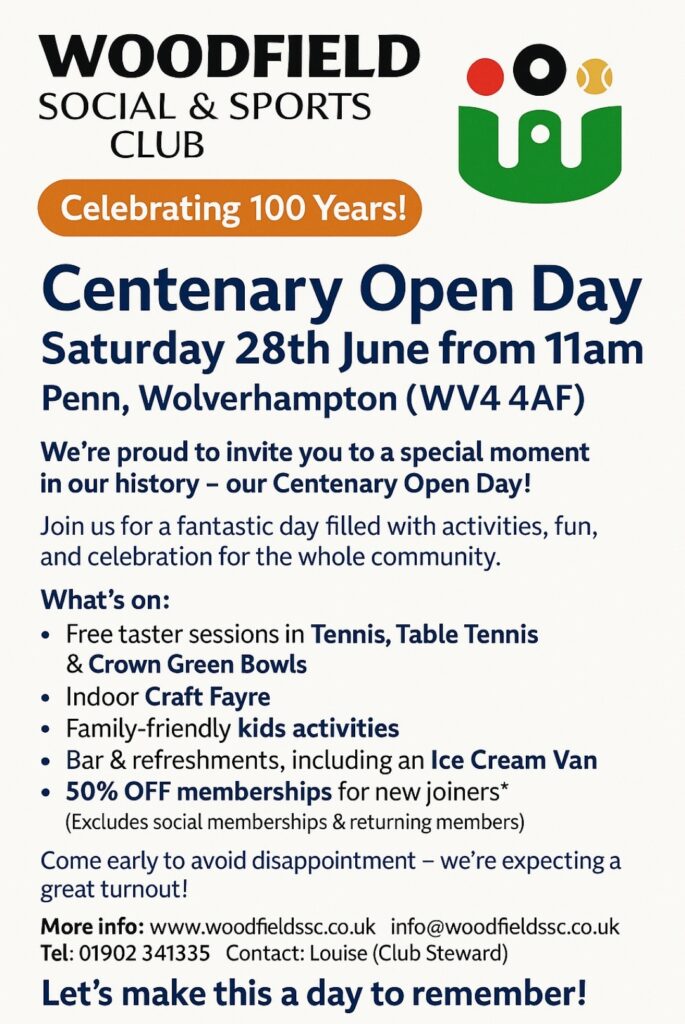 WOODFIELD
SOCIAL & SPORTS
CLUB

Celebrating 100 Years!

Centenary Open Day
Saturday 28th June from 11am
Penn, Wolverhampton (WV4 4AF)

We're proud to invite you to a special moment in our history – our Centenary Open Day!

Join us for a fantastic day filled with activities, fun, and celebration for the whole community.

What's on:
• Free taster sessions in Tennis, Table Tennis & Crown Green Bowls
• Indoor Craft Fayre
• Family-friendly kids activities
• Bar & refreshments, including an Ice Cream Van
• 50% OFF memberships for new joiners*
(Excludes social memberships & returning members)

Come early to avoid disappointment – we're expecting a great turnout!

More info: www.woodfieldssc.co.uk info@woodfieldssc.co.uk
Tel: 01902 341335 Contact: Louise (Club Steward)

Let's make this a day to remember!